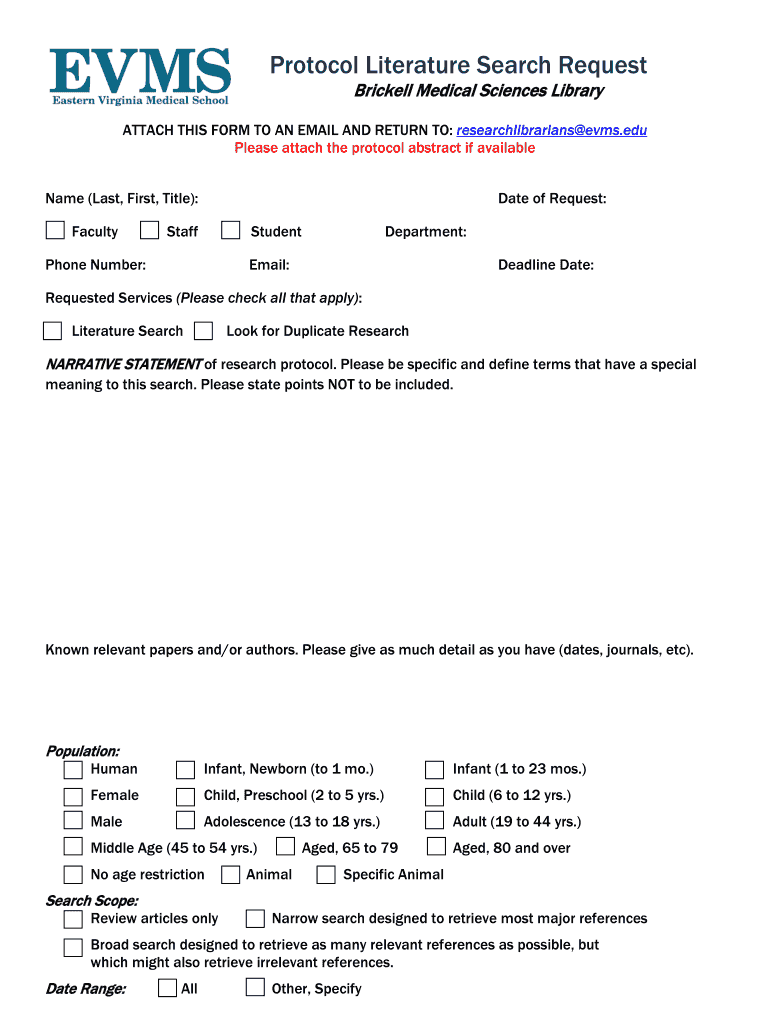 EVMS
Eastern Virginia Medical School

Protocol Literature Search Request
Brickell Medical Sciences Library

ATTACH THIS FORM TO AN EMAIL AND RETURN TO: researchlibrarians@evms.edu
Please attach the protocol abstract if available

Name (Last, First, Title): Date of Request:

Faculty Staff Student Department:

Phone Number: Email: Deadline Date:

Requested Services (Please check all that apply):

Literature Search Look for Duplicate Research

NARRATIVE STATEMENT of research protocol. Please be specific and define terms that have a special meaning to this search. Please state points NOT to be included.

Known relevant papers and/or authors. Please give as much detail as you have (dates, journals, etc).

Population:
Human Infant, Newborn (to 1 mo.) Infant (1 to 23 mos.)
Female Child, Preschool (2 to 5 yrs.) Child (6 to 12 yrs.)
Male Adolescence (13 to 18 yrs.) Adult (19 to 44 yrs.)
Middle Age (45 to 54 yrs.) Aged, 65 to 79 Aged, 80 and over
No age restriction Animal Specific Animal

Search Scope:
Review articles only Narrow search designed to retrieve most major references
Broad search designed to retrieve as many relevant references as possible, but which might also retrieve irrelevant references.

Date Range: All Other, Specify